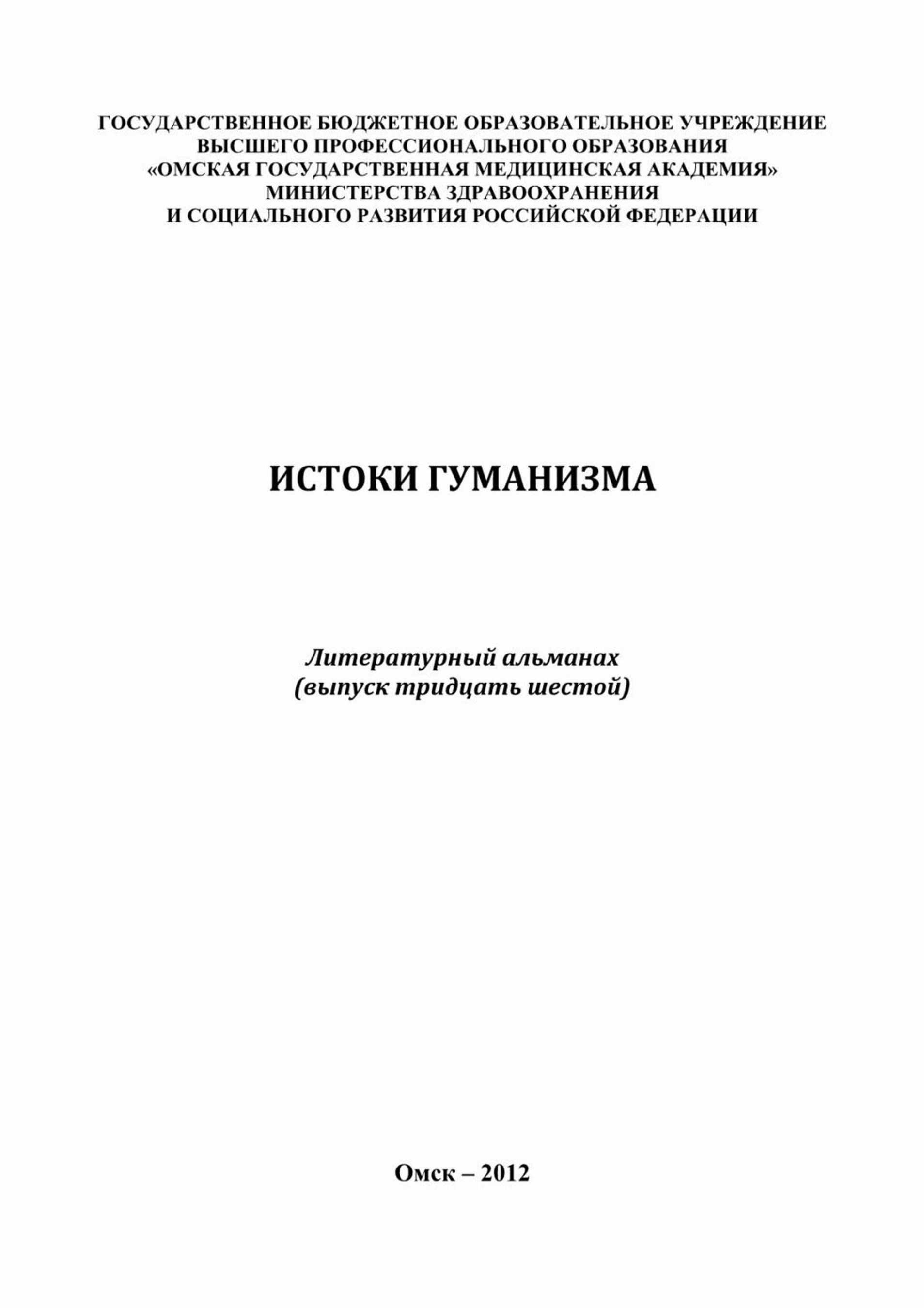 ГОСУДАРСТВЕННОЕ БЮДЖЕТНОЕ ОБРАЗОВАТЕЛЬНОЕ УЧРЕЖДЕНИЕ
ВЫСШЕГО ПРОФЕССИОНАЛЬНОГО ОБРАЗОВАНИЯ
«ОМСКАЯ ГОСУДАРСТВЕННАЯ МЕДИЦИНСКАЯ АКАДЕМИЯ»
МИНИСТЕРСТВА ЗДРАВООХРАНЕНИЯ
И СОЦИАЛЬНОГО РАЗВИТИЯ РОССИЙСКОЙ ФЕДЕРАЦИИ

ИСТОКИ ГУМАНИЗМА

Литературный альманах
(выпуск тридцать шестой)

Омск – 2012